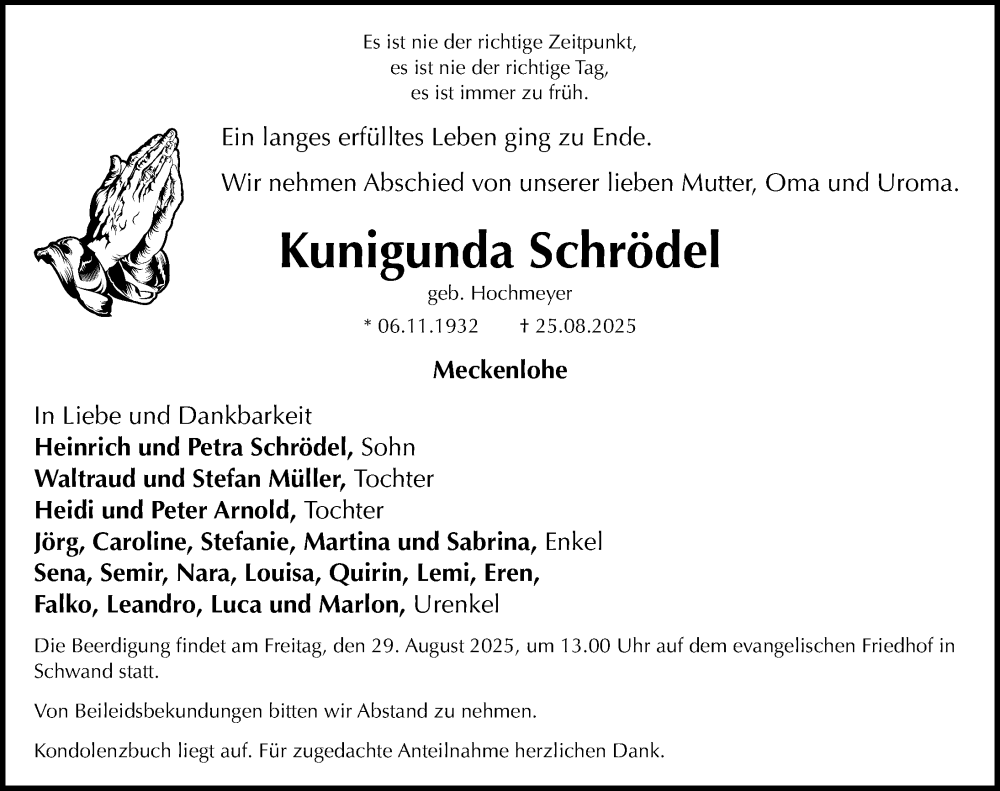 Es ist nie der richtige Zeitpunkt,
es ist nie der richtige Tag,
es ist immer zu früh.

Ein langes erfülltes Leben ging zu Ende.

Wir nehmen Abschied von unserer lieben Mutter, Oma und Uroma.

Kunigunda Schrödel

geb. Hochmeyer

* 06.11.1932 † 25.08.2025

Meckenlohe

In Liebe und Dankbarkeit
Heinrich und Petra Schrödel, Sohn
Waltraud und Stefan Müller, Tochter
Heidi und Peter Arnold, Tochter
Jörg, Caroline, Stefanie, Martina und Sabrina, Enkel
Sena, Semir, Nara, Louisa, Quirin, Lemi, Eren,
Falko, Leandro, Luca und Marlon, Urenkel

Die Beerdigung findet am Freitag, den 29. August 2025, um 13.00 Uhr auf dem evangelischen Friedhof in Schwand statt.

Von Beileidsbekundungen bitten wir Abstand zu nehmen.

Kondolenzbuch liegt auf. Für zugedachte Anteilnahme herzlichen Dank.